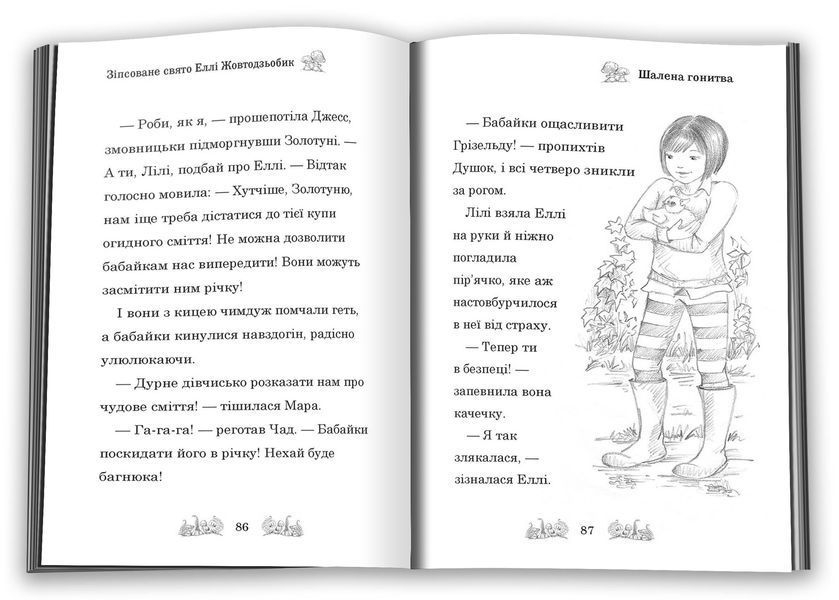 Зіпсоване свято Еллі Жовтодзьобик

— Роби, як я, — прошепотіла Джесс, змовницьки підморгнувши Золотуні. — А ти, Лілі, подбай про Еллі. — Відтак голосно мовила: — Хутчіше, Золотуню, нам іще треба дістатися до тієї купи огидного сміття! Не можна дозволити бабайкам нас випередити! Вони можуть засмітити ним річку!

І вони з кицею чимдуж помчали геть, а бабайки кинулися навздогін, радісно улюлюкаючи.

— Дурне дівчисько розказати нам про чудове сміття! — тішилася Мара.

— Га-га-га! — реготав Чад. — Бабайки поскидати його в річку! Нехай буде багнюка!

86

Шалена гонитва

— Бабайки ощасливити Грізельду! — пропихтів Душок, і всі четверо зникли за рогом.

Лілі взяла Еллі на руки й ніжно погладила пір'ячко, яке аж настовбурчилося в неї від страху.

— Тепер ти в безпеці! — запевнила вона качечку.

— Я так злякалася, — зізналася Еллі.

87